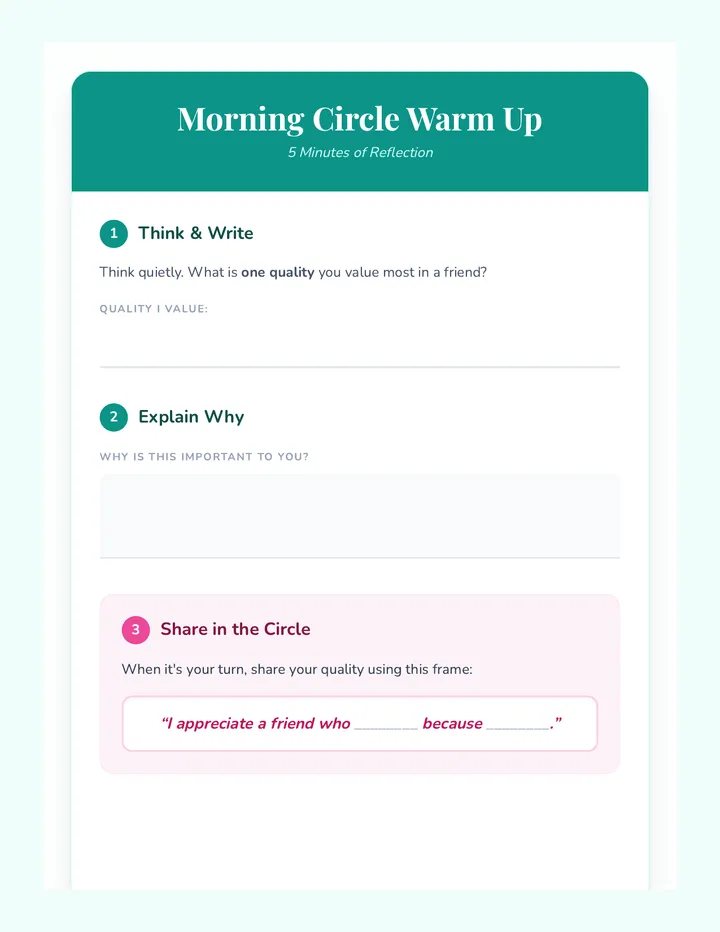 Morning Circle Warm Up

5 Minutes of Reflection

1 Think & Write

Think quietly. What is one quality you value most in a friend?

QUALITY I VALUE:

2 Explain Why

WHY IS THIS IMPORTANT TO YOU?

3 Share in the Circle

When it's your turn, share your quality using this frame:

"I appreciate a friend who ________ because ________."